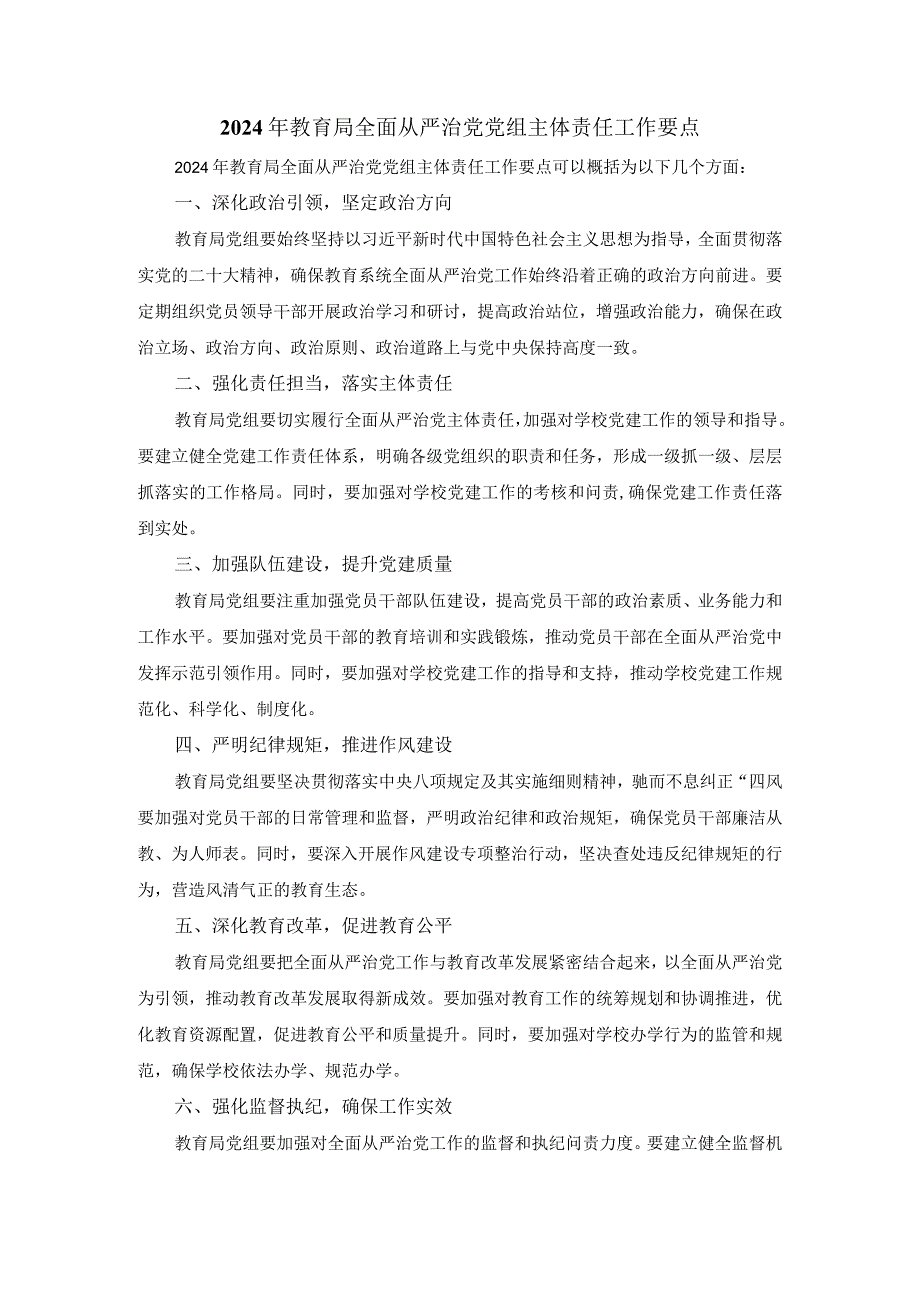 2024年教育局全面从严治党党组主体责任工作要点

2024年教育局全面从严治党党组主体责任工作要点可以概括为以下几个方面：

一、深化政治引领，坚定政治方向

教育局党组要始终坚持以习近平新时代中国特色社会主义思想为指导，全面贯彻落实党的二十大精神，确保教育系统全面从严治党工作始终沿着正确的政治方向前进。要定期组织党员领导干部开展政治学习和研讨，提高政治站位，增强政治能力，确保在政治立场、政治方向、政治原则、政治道路上与党中央保持高度一致。

二、强化责任担当，落实主体责任

教育局党组要切实履行全面从严治党主体责任，加强对学校党建工作的领导和指导。要建立健全党建工作责任体系，明确各级党组织的职责和任务，形成一级抓一级、层层抓落实的工作格局。同时，要加强对学校党建工作的考核和问责，确保党建工作责任落到实处。

三、加强队伍建设，提升党建质量

教育局党组要注重加强党员干部队伍建设，提高党员干部的政治素质、业务能力和工作水平。要加强对党员干部的教育培训和实践锻炼，推动党员干部在全面从严治党中发挥示范引领作用。同时，要加强对学校党建工作的指导和支持，推动学校党建工作规范化、科学化、制度化。

四、严明纪律规矩，推进作风建设

教育局党组要坚决贯彻落实中央八项规定及其实施细则精神，驰而不息纠正“四风要加强对党员干部的日常管理和监督，严明政治纪律和政治规矩，确保党员干部廉洁从教、为人师表。同时，要深入开展作风建设专项整治行动，坚决查处违反纪律规矩的行为，营造风清气正的教育生态。

五、深化教育改革，促进教育公平

教育局党组要把全面从严治党工作与教育改革发展紧密结合起来，以全面从严治党为引领，推动教育改革发展取得新成效。要加强对教育工作的统筹规划和协调推进，优化教育资源配置，促进教育公平和质量提升。同时，要加强对学校办学行为的监管和规范，确保学校依法办学、规范办学。

六、强化监督执纪，确保工作实效

教育局党组要加强对全面从严治党工作的监督和执纪问责力度。要建立健全监督机